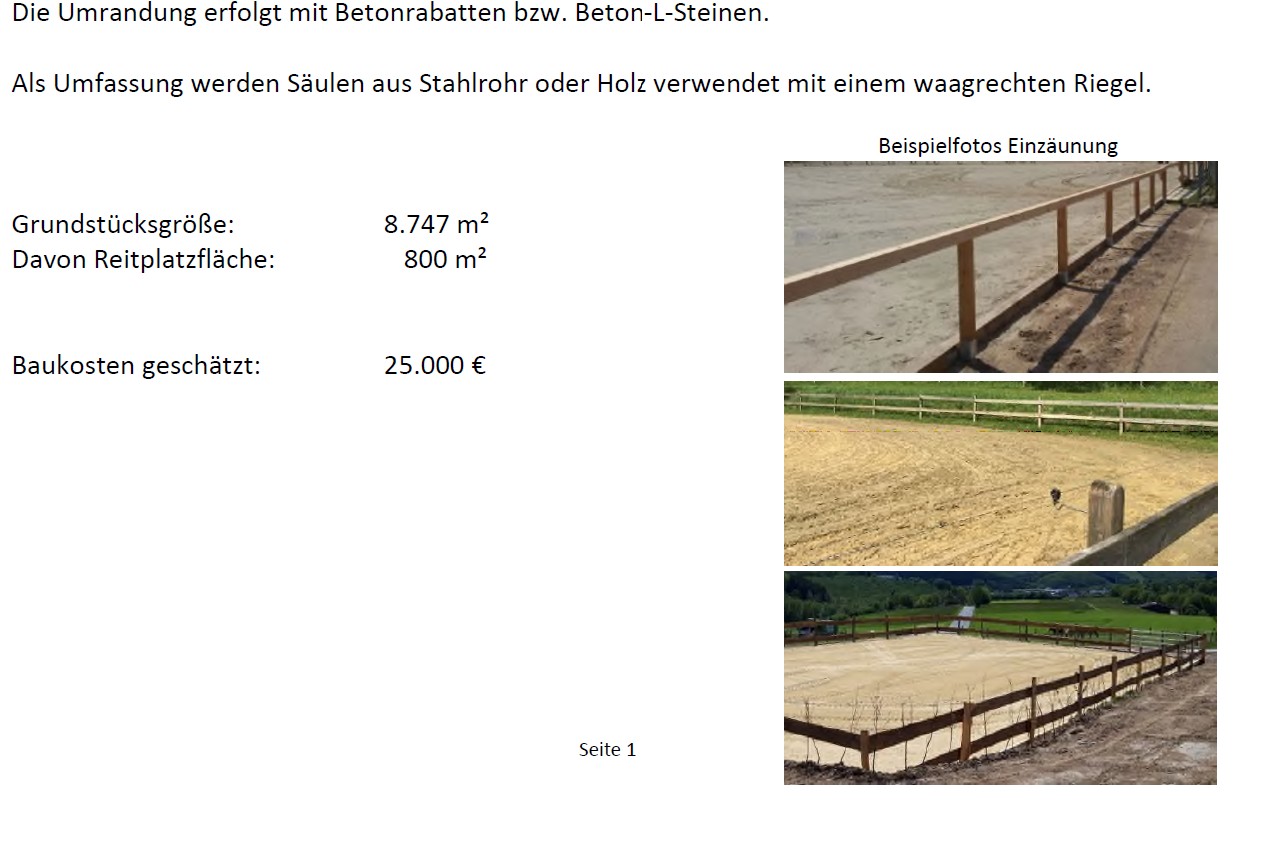 Die Umrandung erfolgt mit Betonrabatten bzw. Beton-L-Steinen.

Als Umfassung werden Säulen aus Stahlrohr oder Holz verwendet mit einem waagrechten Riegel.

Beispielfotos Einzäunung

Grundstücksgröße: 8.747 m²
Davon Reitplatzfläche: 800 m²

Baukosten geschätzt: 25.000 €

Seite 1